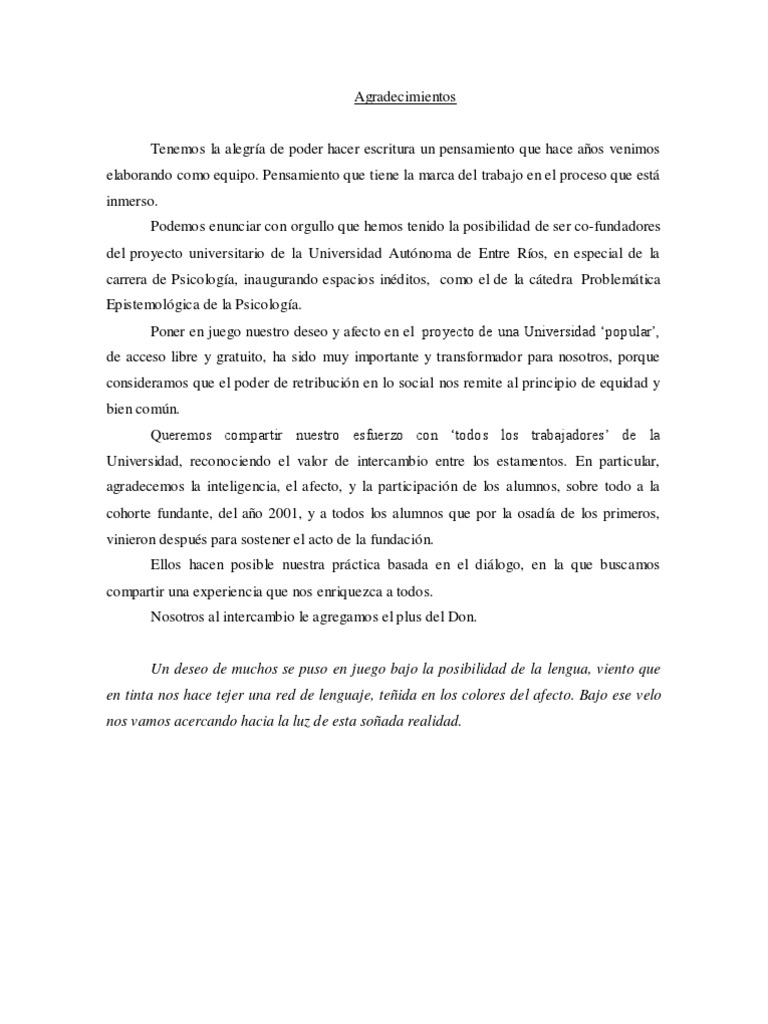 Agradecimientos

Tenemos la alegría de poder hacer escritura un pensamiento que hace años venimos elaborando como equipo. Pensamiento que tiene la marca del trabajo en el proceso que está inmerso.

Podemos enunciar con orgullo que hemos tenido la posibilidad de ser co-fundadores del proyecto universitario de la Universidad Autónoma de Entre Ríos, en especial de la carrera de Psicología, inaugurando espacios inéditos, como el de la cátedra Problemática Epistemológica de la Psicología.

Poner en juego nuestro deseo y afecto en el proyecto de una Universidad 'popular', de acceso libre y gratuito, ha sido muy importante y transformador para nosotros, porque consideramos que el poder de retribución en lo social nos remite al principio de equidad y bien común.

Queremos compartir nuestro esfuerzo con 'todos los trabajadores' de la Universidad, reconociendo el valor de intercambio entre los estamentos. En particular, agradecemos la inteligencia, el afecto, y la participación de los alumnos, sobre todo a la cohorte fundante, del año 2001, y a todos los alumnos que por la osadía de los primeros, vinieron después para sostener el acto de la fundación.

Ellos hacen posible nuestra práctica basada en el diálogo, en la que buscamos compartir una experiencia que nos enriquezca a todos.

Nosotros al intercambio le agregamos el plus del Don.

Un deseo de muchos se puso en juego bajo la posibilidad de la lengua, viento que en tinta nos hace tejer una red de lenguaje, teñida en los colores del afecto. Bajo ese velo nos vamos acercando hacia la luz de esta soñada realidad.